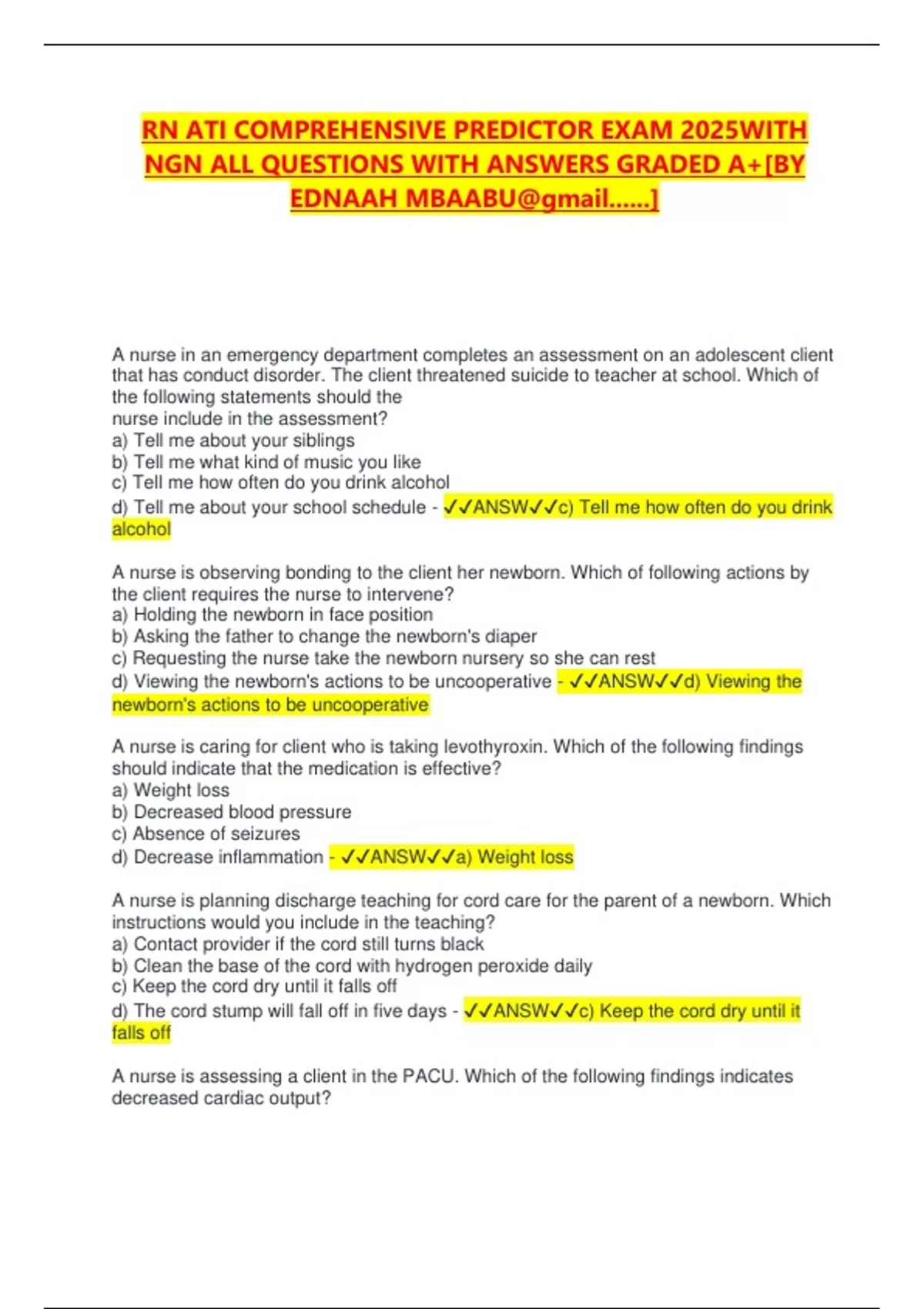 RN ATI COMPREHENSIVE PREDICTOR EXAM 2025WITH NGN ALL QUESTIONS WITH ANSWERS GRADED A+[BY EDNAAH MBAABU@gmail......]

A nurse in an emergency department completes an assessment on an adolescent client that has conduct disorder. The client threatened suicide to teacher at school. Which of the following statements should the nurse include in the assessment?
a) Tell me about your siblings
b) Tell me what kind of music you like
c) Tell me how often do you drink alcohol
d) Tell me about your school schedule - ✓✓ANSW✓✓c) Tell me how often do you drink alcohol

A nurse is observing bonding to the client her newborn. Which of following actions by the client requires the nurse to intervene?
a) Holding the newborn in face position
b) Asking the father to change the newborn's diaper
c) Requesting the nurse take the newborn nursery so she can rest
d) Viewing the newborn's actions to be uncooperative - ✓✓ANSW✓✓d) Viewing the newborn's actions to be uncooperative

A nurse is caring for client who is taking levothyroxin. Which of the following findings should indicate that the medication is effective?
a) Weight loss
b) Decreased blood pressure
c) Absence of seizures
d) Decrease inflammation - ✓✓ANSW✓✓a) Weight loss

A nurse is planning discharge teaching for cord care for the parent of a newborn. Which instructions would you include in the teaching?
a) Contact provider if the cord still turns black
b) Clean the base of the cord with hydrogen peroxide daily
c) Keep the cord dry until it falls off
d) The cord stump will fall off in five days - ✓✓ANSW✓✓c) Keep the cord dry until it falls off

A nurse is assessing a client in the PACU. Which of the following findings indicates decreased cardiac output?